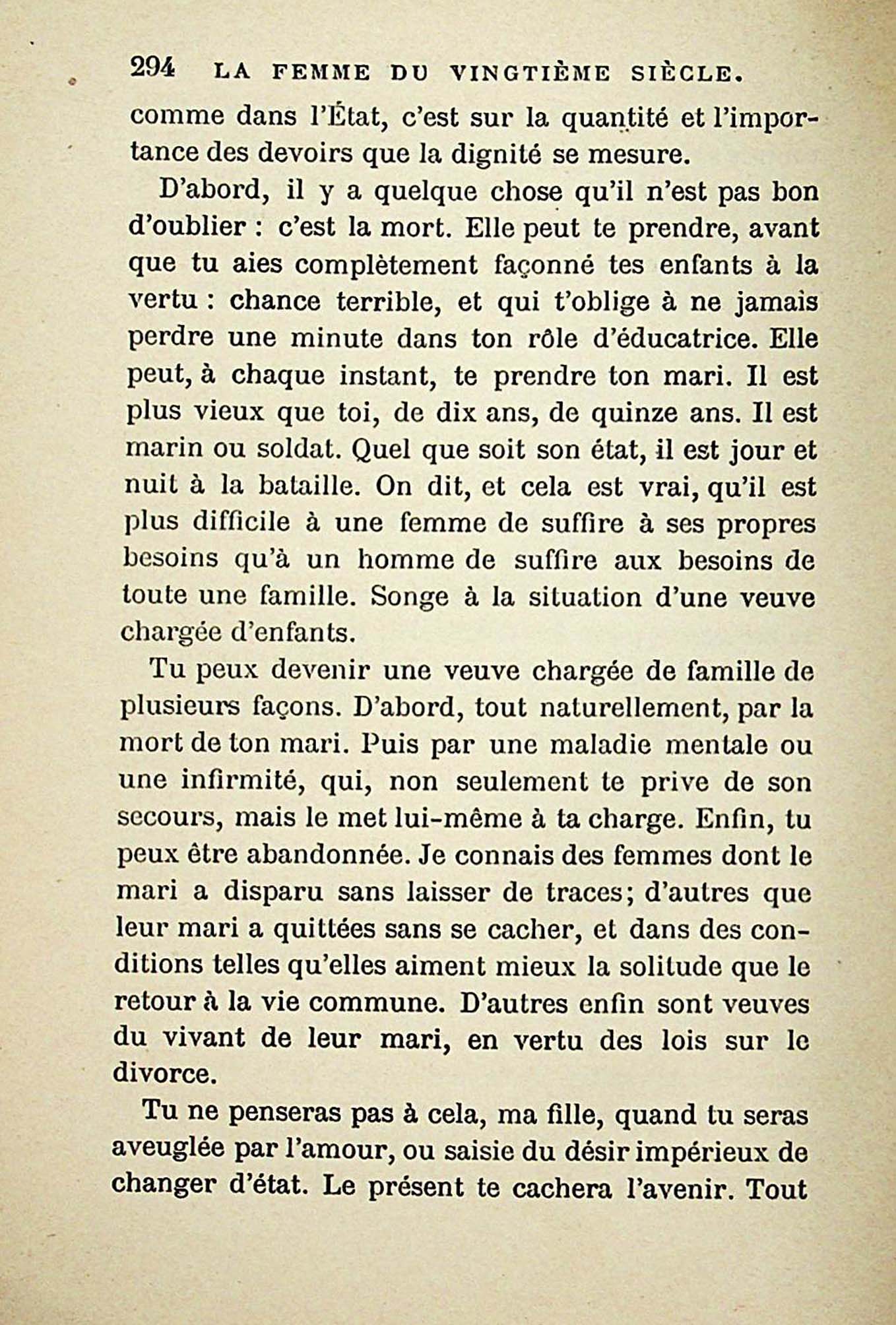 294 LA FEMME DU VINGTIÈME SIÈCLE.

comme dans l'État, c'est sur la quantité et l'importance des devoirs que la dignité se mesure.

D'abord, il y a quelque chose qu'il n'est pas bon d'oublier : c'est la mort. Elle peut te prendre, avant que tu aies complètement façonné tes enfants à la vertu : chance terrible, et qui t'oblige à ne jamais perdre une minute dans ton rôle d'éducatrice. Elle peut, à chaque instant, te prendre ton mari. Il est plus vieux que toi, de dix ans, de quinze ans. Il est marin ou soldat. Quel que soit son état, il est jour et nuit à la bataille. On dit, et cela est vrai, qu'il est plus difficile à une femme de suffire à ses propres besoins qu'à un homme de suffire aux besoins de toute une famille. Songe à la situation d'une veuve chargée d'enfants.

Tu peux devenir une veuve chargée de famille de plusieurs façons. D'abord, tout naturellement, par la mort de ton mari. Puis par une maladie mentale ou une infirmité, qui, non seulement te prive de son secours, mais le met lui-même à ta charge. Enfin, tu peux être abandonnée. Je connais des femmes dont le mari a disparu sans laisser de traces; d'autres que leur mari a quittées sans se cacher, et dans des conditions telles qu'elles aiment mieux la solitude que le retour à la vie commune. D'autres enfin sont veuves du vivant de leur mari, en vertu des lois sur le divorce.

Tu ne penseras pas à cela, ma fille, quand tu seras aveuglée par l'amour, ou saisie du désir impérieux de changer d'état. Le présent te cachera l'avenir. Tout